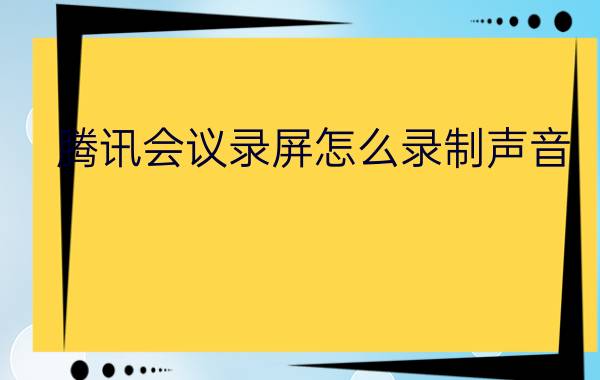 腾讯会议录屏怎么录制声音